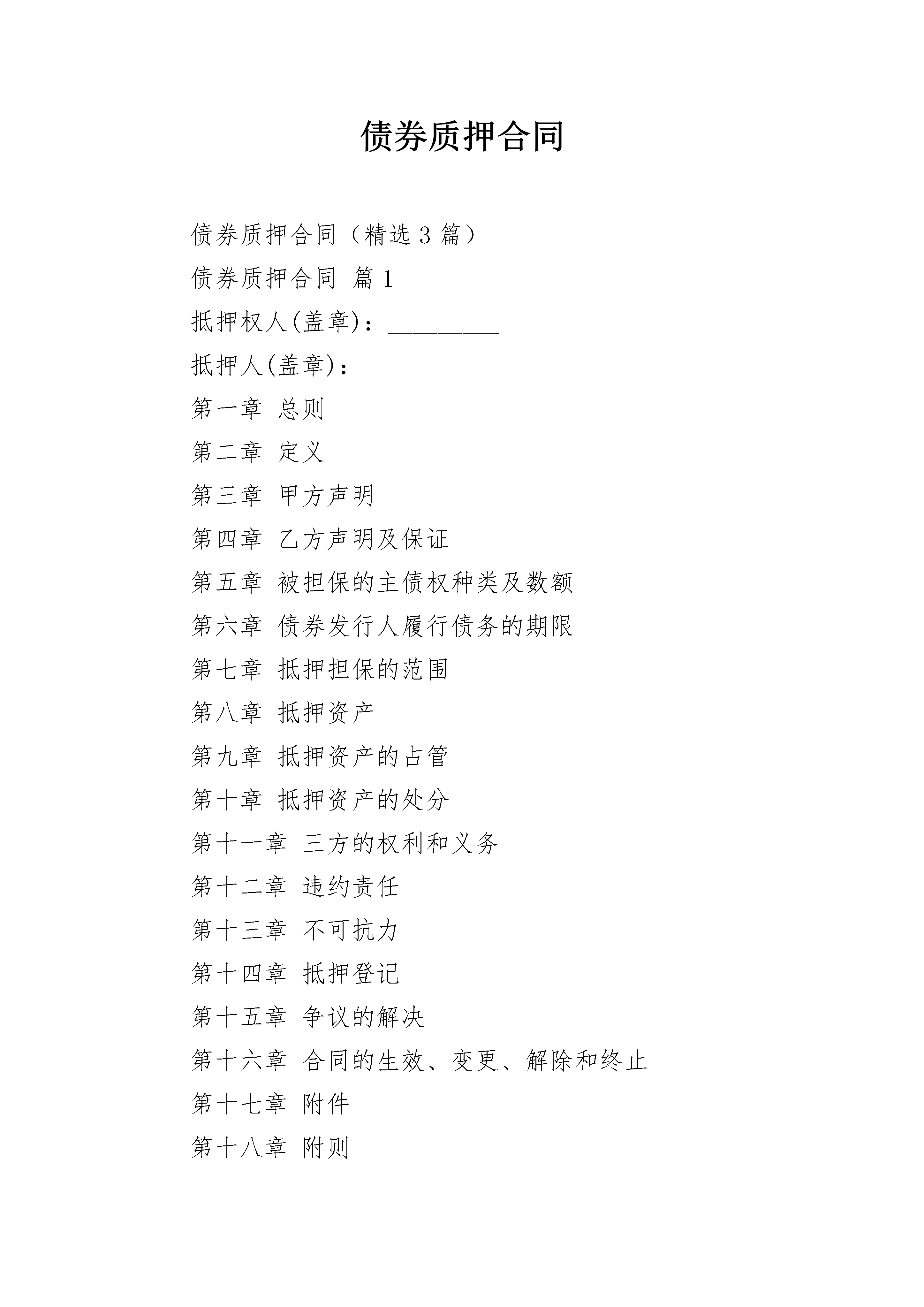 债券质押合同

债券质押合同（精选 3 篇）

债券质押合同 篇 1

抵押权人(盖章)：_________

抵押人(盖章)：_________

第一章 总则

第二章 定义

第三章 甲方声明

第四章 乙方声明及保证

第五章 被担保的主债权种类及数额

第六章 债券发行人履行债务的期限

第七章 抵押担保的范围

第八章 抵押资产

第九章 抵押资产的占管

第十章 抵押资产的处分

第十一章 三方的权利和义务

第十二章 违约责任

第十三章 不可抗力

第十四章 抵押登记

第十五章 争议的解决

第十六章 合同的生效、变更、解除和终止

第十七章 附件

第十八章 附则